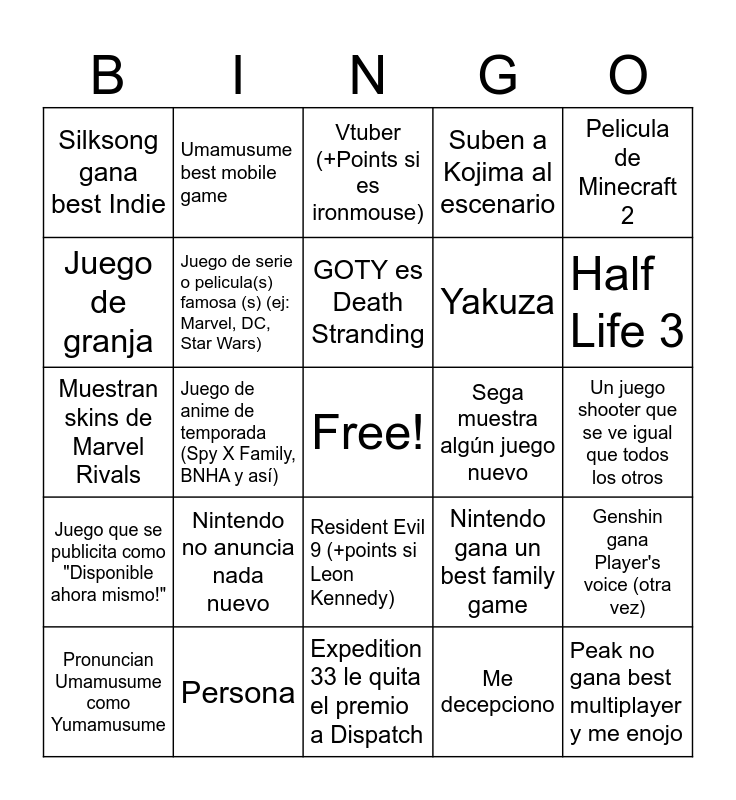 | B | I | N | G | O |
|---|---|---|---|---|
| Silksong gana best Indie | Umamusume best mobile game | Vtuber (+Points si es ironmouse) | Suben a Kojima al escenario | Pelicula de Minecraft 2 |
| Juego de granja | Juego de serie o pelicula(s) famosa (s) (ej: Marvel, DC, Star Wars) | GOTY es Death Stranding | Yakuza | Half Life 3 |
| Muestran skins de Marvel Rivals | Juego de anime de temporada (Spy X Family, BNHA y así) | Free! | Sega muestra algún juego nuevo | Un juego shooter que se ve igual que todos los otros |
| Juego que se publicita como "Disponible ahora mismo!" | Nintendo no anuncia nada nuevo | Resident Evil 9 (+points si Leon Kennedy) | Nintendo gana un best family game | Genshin gana Player's voice (otra vez) |
| Pronuncian Umamusume como Yumamusume | Persona | Expedition 33 le quita el premio a Dispatch | Me decepciono | Peak no gana best multiplayer y me enojo |